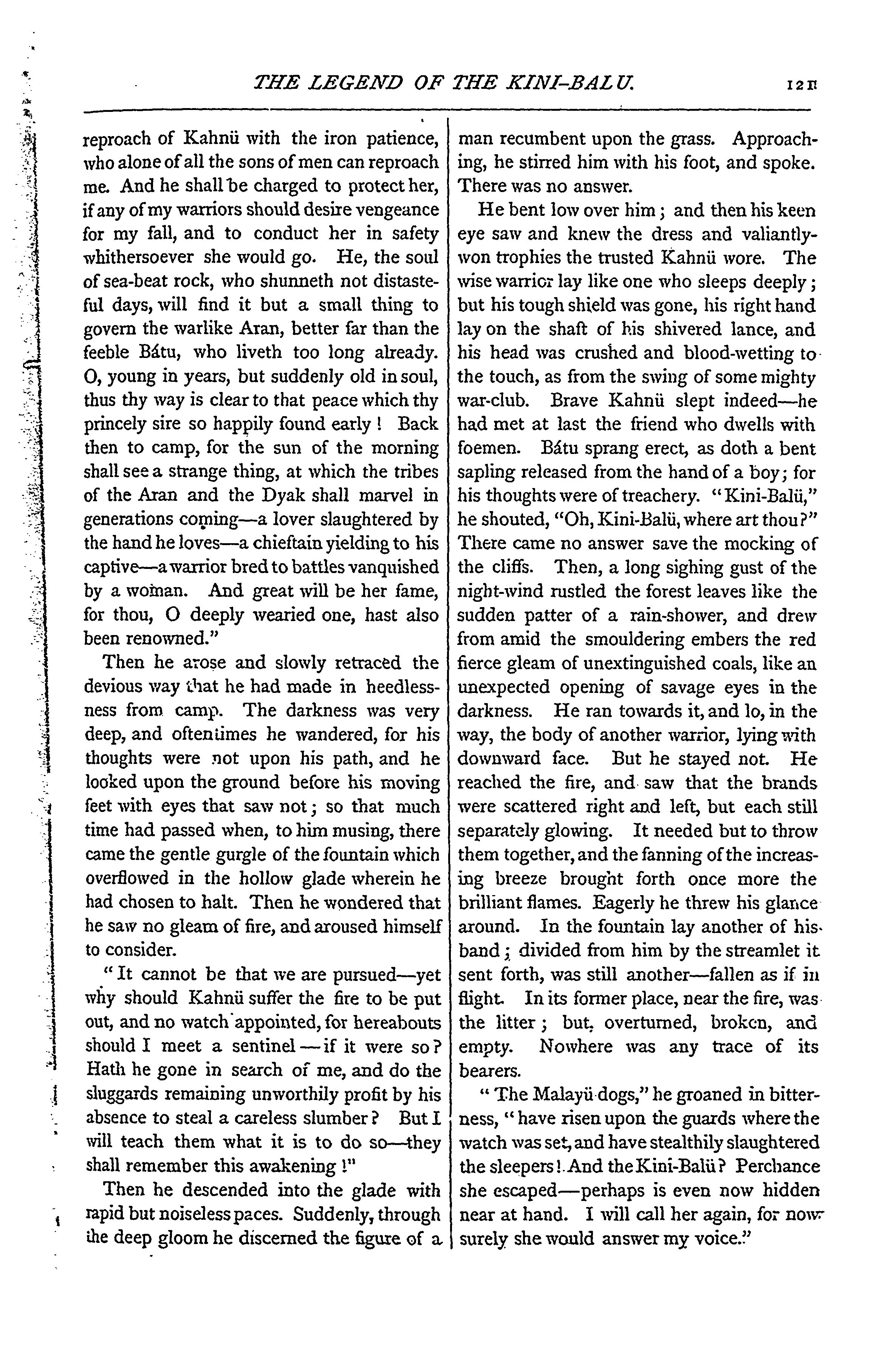 THE LEGEND OF THE KINI-BALU.

121

reproach of Kahnü with the iron patience, who alone of all the sons of men can reproach me. And he shall be charged to protect her, if any of my warriors should desire vengeance for my fall, and to conduct her in safety whithersoever she would go. He, the soul of sea-beat rock, who shunneth not distasteful days, will find it but a small thing to govern the warlike Aran, better far than the feeble Bátu, who liveth too long already. O, young in years, but suddenly old in soul, thus thy way is clear to that peace which thy princely sire so happily found early! Back then to camp, for the sun of the morning shall see a strange thing, at which the tribes of the Aran and the Dyak shall marvel in generations coming—a lover slaughtered by the hand he loves—a chieftain yielding to his captive—a warrior bred to battles vanquished by a woman. And great will be her fame, for thou, O deeply wearied one, hast also been renowned."

Then he arose and slowly retraced the devious way that he had made in heedlessness from camp. The darkness was very deep, and oftentimes he wandered, for his thoughts were not upon his path, and he looked upon the ground before his moving feet with eyes that saw not; so that much time had passed when, to him musing, there came the gentle gurgle of the fountain which overflowed in the hollow glade wherein he had chosen to halt. Then he wondered that he saw no gleam of fire, and aroused himself to consider.

"It cannot be that we are pursued—yet why should Kahnü suffer the fire to be put out, and no watch appointed, for hereabouts should I meet a sentinel—if it were so? Hath he gone in search of me, and do the sluggards remaining unworthily profit by his absence to steal a careless slumber? But I will teach them what it is to do so—they shall remember this awakening!"

Then he descended into the glade with rapid but noiseless paces. Suddenly, through the deep gloom he discerned the figure of a man recumbent upon the grass. Approaching, he stirred him with his foot, and spoke. There was no answer.

He bent low over him; and then his keen eye saw and knew the dress and valiantly-won trophies the trusted Kahnü wore. The wise warrior lay like one who sleeps deeply; but his tough shield was gone, his right hand lay on the shaft of his shivered lance, and his head was crushed and blood-wetting to the touch, as from the swing of some mighty war-club. Brave Kahnü slept indeed—he had met at last the friend who dwells with foemen. Bátu sprang erect, as doth a bent sapling released from the hand of a boy; for his thoughts were of treachery. "Kini-Balü," he shouted, "Oh, Kini-Balü, where art thou?" There came no answer save the mocking of the cliffs. Then, a long sighing gust of the night-wind rustled the forest leaves like the sudden patter of a rain-shower, and drew from amid the smouldering embers the red fierce gleam of unextinguished coals, like an unexpected opening of savage eyes in the darkness. He ran towards it, and lo, in the way, the body of another warrior, lying with downward face. But he stayed not. He reached the fire, and saw that the brands were scattered right and left, but each still separately glowing. It needed but to throw them together, and the fanning of the increasing breeze brought forth once more the brilliant flames. Eagerly he threw his glance around. In the fountain lay another of his band; divided from him by the streamlet it sent forth, was still another—fallen as if in flight. In its former place, near the fire, was the litter; but, overturned, broken, and empty. Nowhere was any trace of its bearers.

"The Malayü dogs," he groaned in bitterness, "have risen upon the guards where the watch was set, and have stealthily slaughtered the sleepers! And the Kini-Balü? Perchance she escaped—perhaps is even now hidden near at hand. I will call her again, for now surely she would answer my voice."